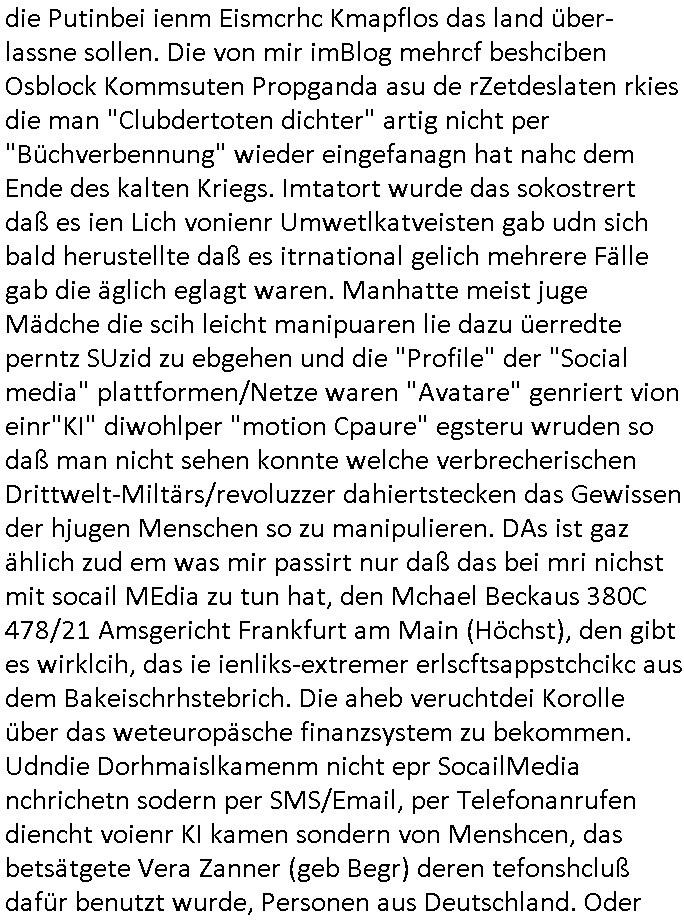 die Putinbei ienm Eismcrhc Kmapflos das land überlassne sollen. Die von mir imBlog mehrcf beshciben Osblock Kommsuten Propganda asu de rZetdeslaten rkies die man "Clubdertoten dichter" artig nicht per "Büchverbennung" wieder eingefanagn hat nahc dem Ende des kalten Kriegs. Imtatort wurde das sokostrert daß es ien Lich vonienr Umwetlkatveisten gab udn sich bald herustellte daß es itrnational gelich mehrere Fälle gab die äglich eglagt waren. Manhatte meist juge Mädche die scih leicht manipuaren lie dazu üerredte perntz SUzid zu ebgehen und die "Profile" der "Social media" plattformen/Netze waren "Avatare" genriert vion einr"KI" diwohlper "motion Cpaure" egsteru wruden so daß man nicht sehen konnte welche verbrecherischen Drittwelt-Miltärs/revoluzzer dahiertstecken das Gewissen der hjugen Menschen so zu manipulieren. DAs ist gaz ählich zud em was mir passirt nur daß das bei mri nichst mit socail MEdia zu tun hat, den Mchael Beckaus 380C 478/21 Amsgericht Frankfurt am Main (Höchst), den gibt es wirklcih, das ie ienliks-extremer erlscftsappstchcikc aus dem Bakeischrhstebrich. Die aheb veruchtdei Korolle über das weteuropäsche finanzsystem zu bekommen. Udndie Dorhmaislkamenm nicht epr SocailMedia nchrichetn sodern per SMS/Email, per Telefonanrufen diencht voienr KI kamen sondern von Menshcen, das betsätgete Vera Zanner (geb Begr) deren tefonshcluß dafür benutzt wurde, Personen aus Deutschland. Oder